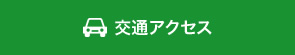 交通アクセス